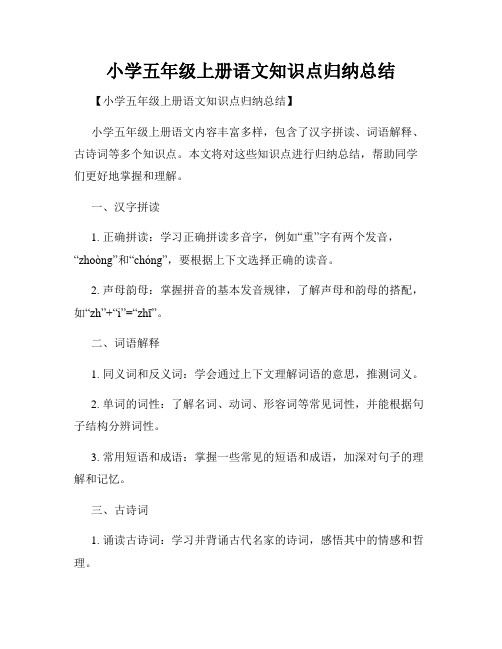 小学五年级上册语文知识点归纳总结

【小学五年级上册语文知识点归纳总结】

小学五年级上册语文内容丰富多样，包含了汉字拼读、词语解释、古诗词等多个知识点。本文将对这些知识点进行归纳总结，帮助同学们更好地掌握和理解。

一、汉字拼读

1. 正确拼读：学习正确拼读多音字，例如“重”字有两个发音，“zhoòng”和“chóng”，要根据上下文选择正确的读音。

2. 声母韵母：掌握拼音的基本发音规律，了解声母和韵母的搭配，如“zh”+“ī”=“zhī”。

二、词语解释

1. 同义词和反义词：学会通过上下文理解词语的意思，推测词义。

2. 单词的词性：了解名词、动词、形容词等常见词性，并能根据句子结构分辨词性。

3. 常用短语和成语：掌握一些常见的短语和成语，加深对句子的理解和记忆。

三、古诗词

1. 诵读古诗词：学习并背诵古代名家的诗词，感悟其中的情感和哲理。